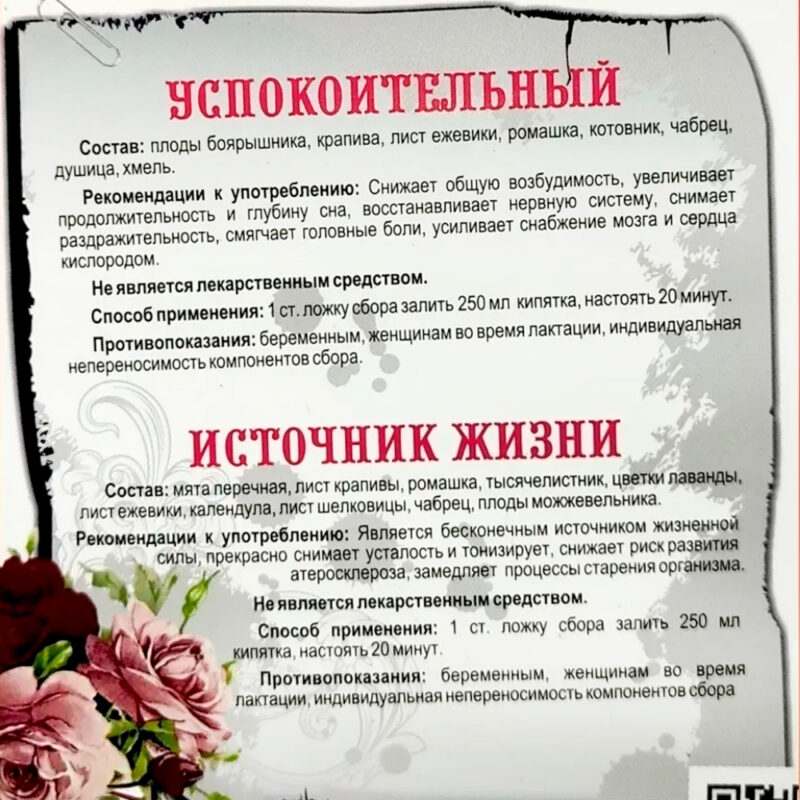 УСПОКОИТЕЛЬНЫЙ

Состав: плоды боярышника, крапива, лист ежевики, ромашка, котовник, чабрец, душица, хмель.

Рекомендации к употреблению: Снижает общую возбудимость, увеличивает продолжительность и глубину сна, восстанавливает нервную систему, снимает раздражительность, смягчает головные боли, усиливает снабжение мозга и сердца кислородом.

Не является лекарственным средством.

Способ применения: 1 ст. ложку сбора залить 250 мл кипятка, настоять 20 минут.

Противопоказания: беременным, женщинам во время лактации, индивидуальная непереносимость компонентов сбора.

ИСТОЧНИК ЖИЗНИ

Состав: мята перечная, лист крапивы, ромашка, тысячелистник, цветки лаванды, лист ежевики, календула, лист шелковицы, чабрец, плоды можжевельника.

Рекомендации к употреблению: Является бесконечным источником жизненной силы, прекрасно снимает усталость и тонизирует, снижает риск развития атеросклероза, замедляет процессы старения организма.

Не является лекарственным средством.

Способ применения: 1 ст. ложку сбора залить 250 мл кипятка, настоять 20 минут.

Противопоказания: беременным, женщинам во время лактации, индивидуальная непереносимость компонентов сбора